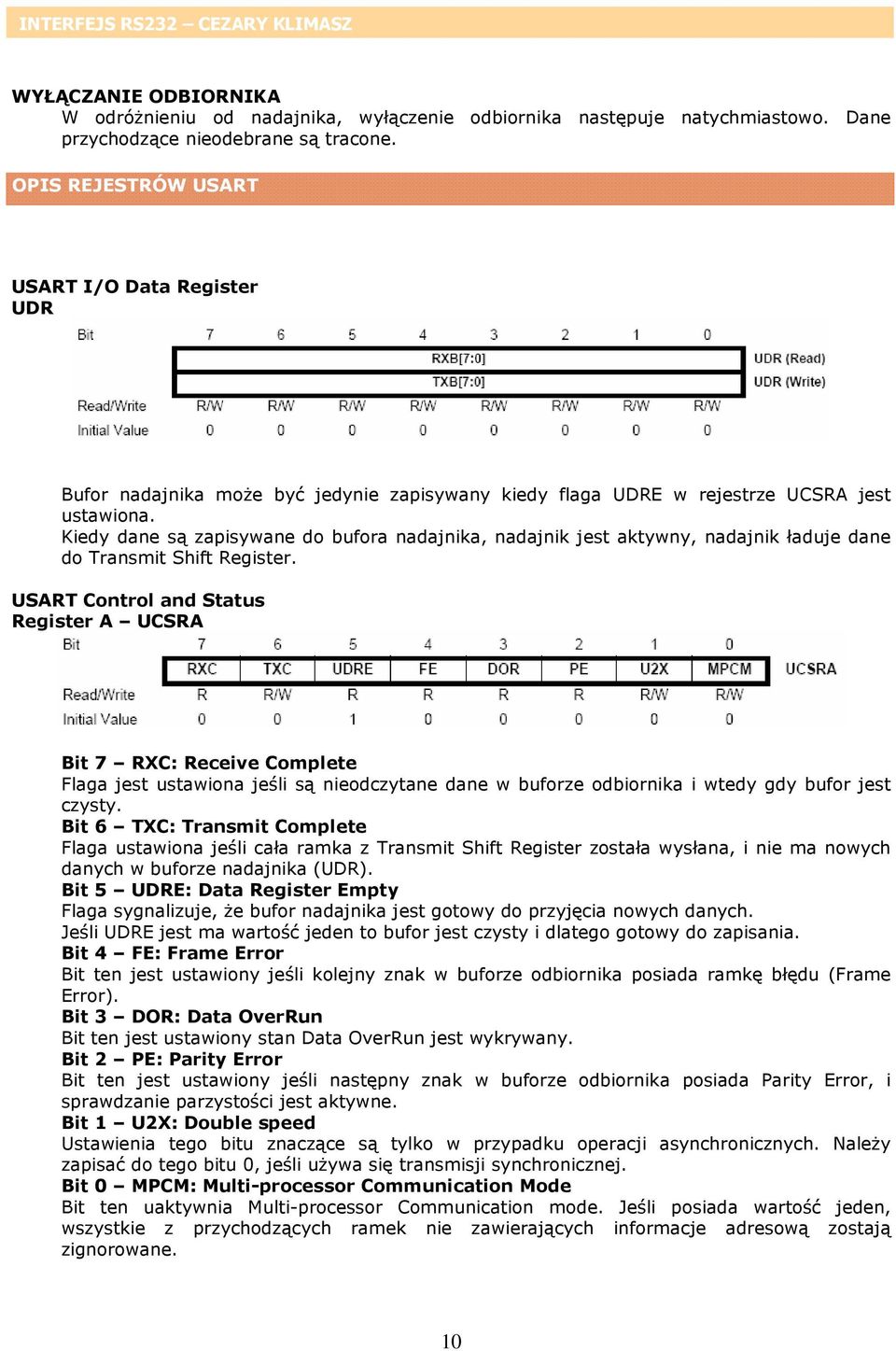 INTERFEJS RS232 – CEZARY KLIMASZ

WYŁĄCZANIE ODBIORNIKA
W odróżnieniu od nadajnika, wyłączenie odbiornika następuje natychmiastowo. Dane przychodzące nieodebrane są tracone.

OPIS REJESTRÓW USART

USART I/O Data Register
UDR

| Bit | 7 | 6 | 5 | 4 | 3 | 2 | 1 | 0 | |
|---|---|---|---|---|---|---|---|---|---|
| | RXB[7:0] | | | | | | | | UDR (Read) |
| | TXB[7:0] | | | | | | | | UDR (Write) |
| Read/Write | R/W | R/W | R/W | R/W | R/W | R/W | R/W | R/W | |
| Initial Value | 0 | 0 | 0 | 0 | 0 | 0 | 0 | 0 | |

Bufor nadajnika może być jedynie zapisywany kiedy flaga UDRE w rejestrze UCSRA jest ustawiona.
Kiedy dane są zapisywane do bufora nadajnika, nadajnik jest aktywny, nadajnik ładuje dane do Transmit Shift Register.

USART Control and Status Register A – UCSRA

| Bit | 7 | 6 | 5 | 4 | 3 | 2 | 1 | 0 | |
|---|---|---|---|---|---|---|---|---|---|
| | RXC | TXC | UDRE | FE | DOR | PE | U2X | MPCM | UCSRA |
| Read/Write | R | R/W | R | R | R | R | R/W | R/W | |
| Initial Value | 0 | 0 | 1 | 0 | 0 | 0 | 0 | 0 | |

Bit 7 – RXC: Receive Complete
Flaga jest ustawiona jeśli są nieodczytane dane w buforze odbiornika i wtedy gdy bufor jest czysty.
Bit 6 – TXC: Transmit Complete
Flaga ustawiona jeśli cała ramka z Transmit Shift Register została wysłana, i nie ma nowych danych w buforze nadajnika (UDR).
Bit 5 – UDRE: Data Register Empty
Flaga sygnalizuje, że bufor nadajnika jest gotowy do przyjęcia nowych danych.
Jeśli UDRE jest ma wartość jeden to bufor jest czysty i dlatego gotowy do zapisania.
Bit 4 – FE: Frame Error
Bit ten jest ustawiony jeśli kolejny znak w buforze odbiornika posiada ramkę błędu (Frame Error).
Bit 3 – DOR: Data OverRun
Bit ten jest ustawiony stan Data OverRun jest wykrywany.
Bit 2 – PE: Parity Error
Bit ten jest ustawiony jeśli następny znak w buforze odbiornika posiada Parity Error, i sprawdzanie parzystości jest aktywne.
Bit 1 – U2X: Double speed
Ustawienia tego bitu znaczące są tylko w przypadku operacji asynchronicznych. Należy zapisać do tego bitu 0, jeśli używa się transmisji synchronicznej.
Bit 0 – MPCM: Multi-processor Communication Mode
Bit ten uaktywnia Multi-processor Communication mode. Jeśli posiada wartość jeden, wszystkie z przychodzących ramek nie zawierających informacje adresową zostają zignorowane.

10